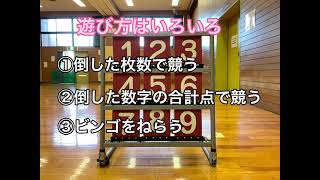 遊び方はいろいろ

1 2 3

①倒した枚数で競う

4 5 6

②倒した数字の合計点で競う

7 8 9

③ビンゴをねらう